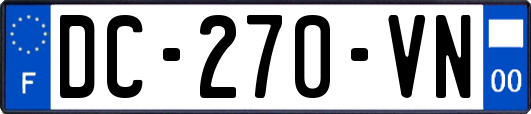 F

DC-270-VN

00